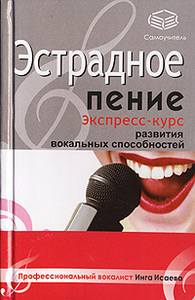 Самоучитель

Эстрадное пение

Экспресс-курс развития вокальных способностей

Профессиональный вокалист Инга Исаева